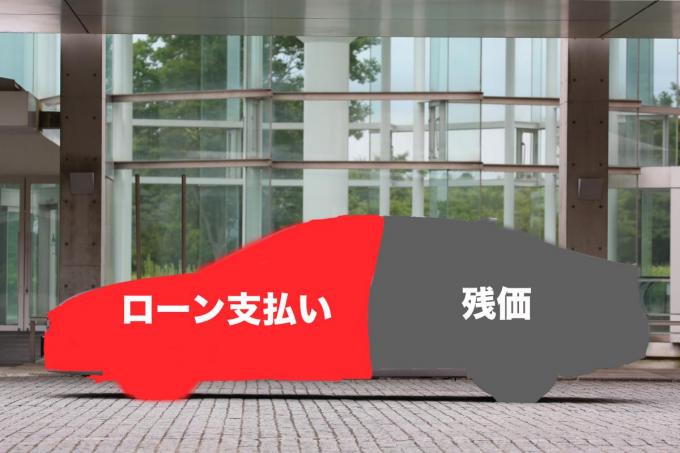 ローン支払い

残価